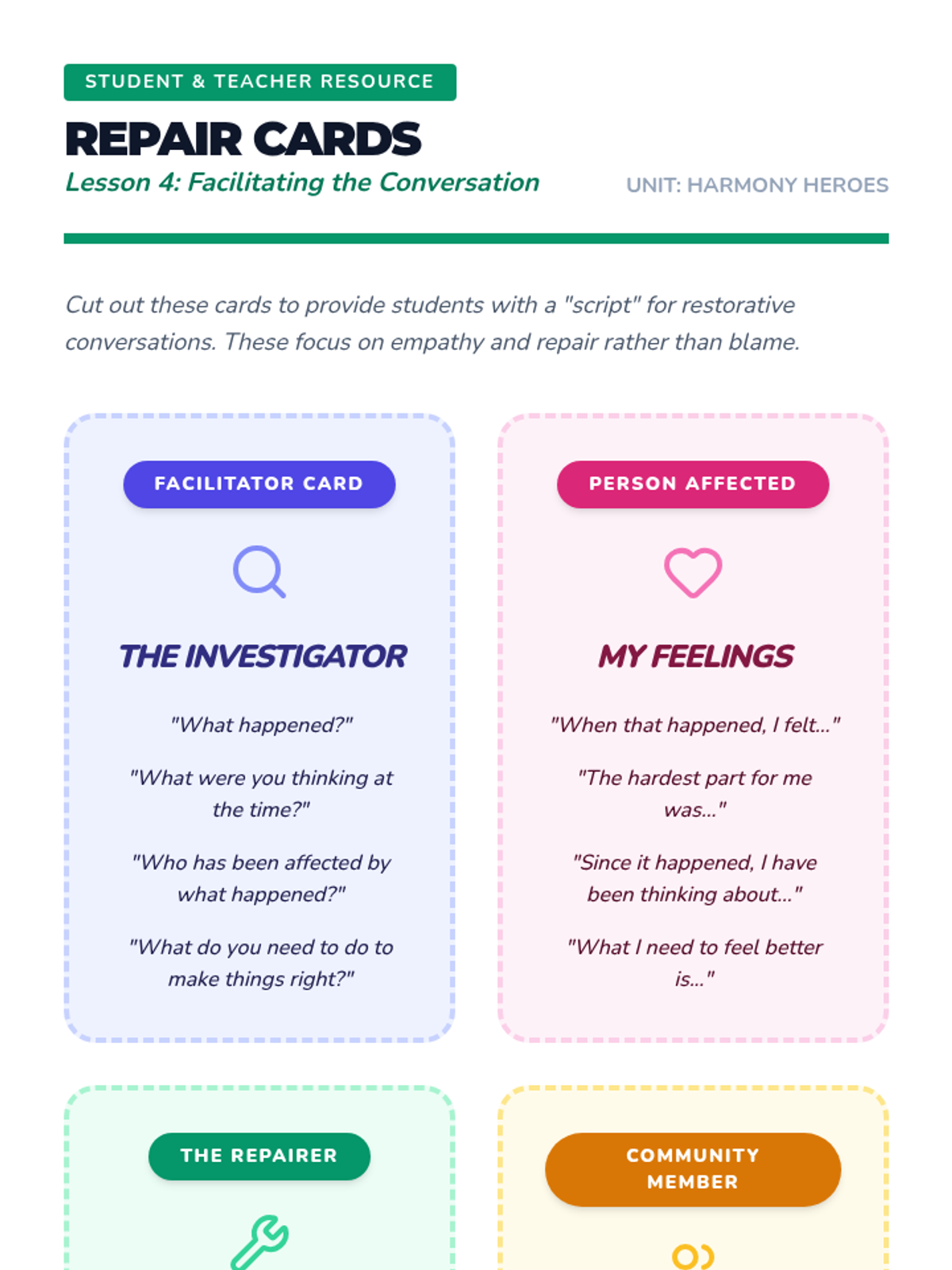 STUDENT & TEACHER RESOURCE

REPAIR CARDS

Lesson 4: Facilitating the Conversation

UNIT: HARMONY HEROES

Cut out these cards to provide students with a "script" for restorative conversations. These focus on empathy and repair rather than blame.

FACILITATOR CARD

THE INVESTIGATOR

"What happened?"

"What were you thinking at the time?"

"Who has been affected by what happened?"

"What do you need to do to make things right?"

PERSON AFFECTED

MY FEELINGS

"When that happened, I felt..."

"The hardest part for me was..."

"Since it happened, I have been thinking about..."

"What I need to feel better is..."

THE REPAIRER

COMMUNITY MEMBER